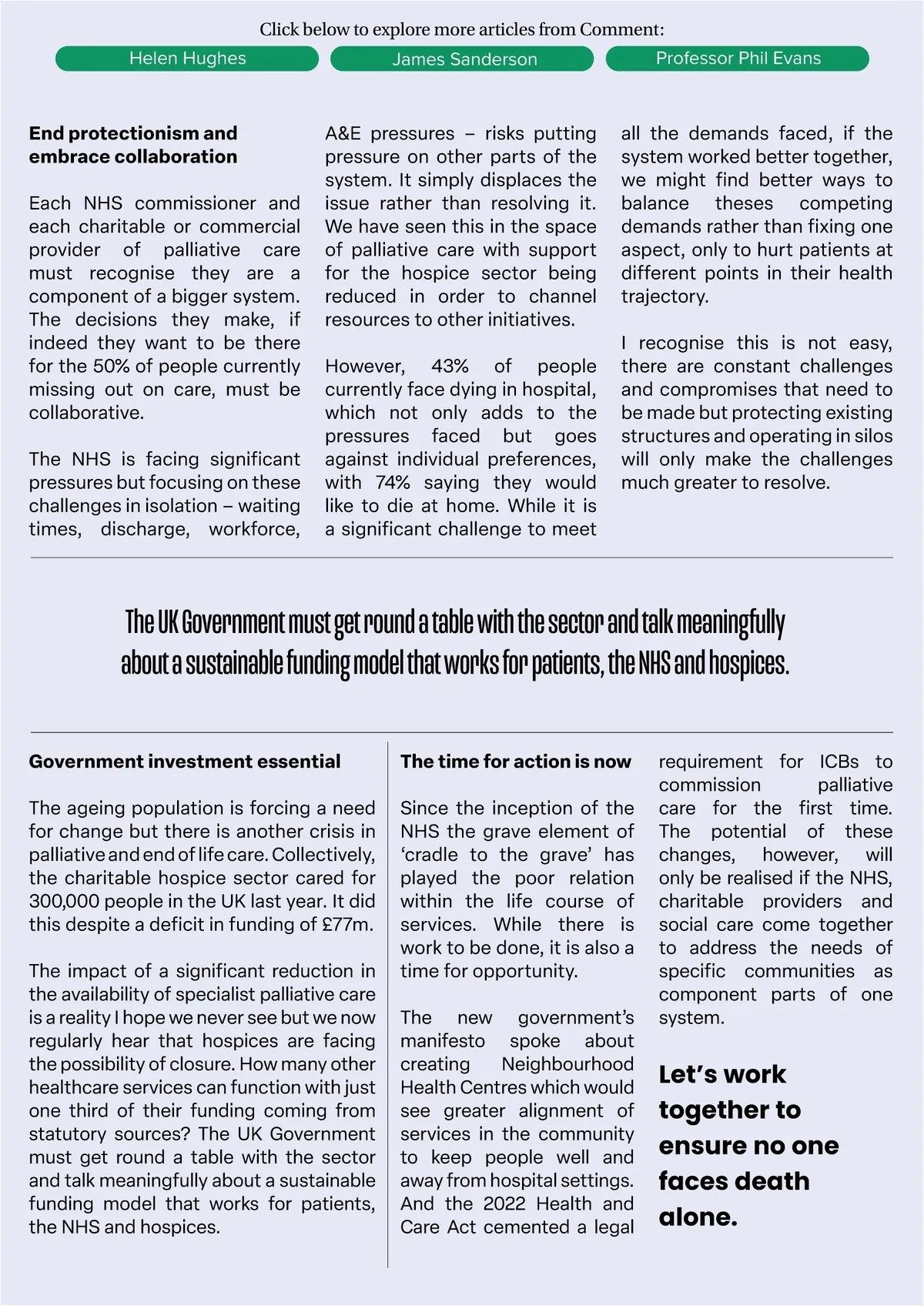 Click below to explore more articles from Comment:

Helen Hughes

James Sanderson

Professor Phil Evans

**End protectionism and embrace collaboration**

Each NHS commissioner and each charitable or commercial provider of palliative care must recognise they are a component of a bigger system. The decisions they make, if indeed they want to be there for the 50% of people currently missing out on care, must be collaborative.

The NHS is facing significant pressures but focusing on these challenges in isolation – waiting times, discharge, workforce, A&E pressures – risks putting pressure on other parts of the system. It simply displaces the issue rather than resolving it. We have seen this in the space of palliative care with support for the hospice sector being reduced in order to channel resources to other initiatives.

However, 43% of people currently face dying in hospital, which not only adds to the pressures faced but goes against individual preferences, with 74% saying they would like to die at home. While it is a significant challenge to meet all the demands faced, if the system worked better together, we might find better ways to balance theses competing demands rather than fixing one aspect, only to hurt patients at different points in their health trajectory.

I recognise this is not easy, there are constant challenges and compromises that need to be made but protecting existing structures and operating in silos will only make the challenges much greater to resolve.

The UK Government must get round a table with the sector and talk meaningfully about a sustainable funding model that works for patients, the NHS and hospices.

**Government investment essential**

The ageing population is forcing a need for change but there is another crisis in palliative and end of life care. Collectively, the charitable hospice sector cared for 300,000 people in the UK last year. It did this despite a deficit in funding of £77m.

The impact of a significant reduction in the availability of specialist palliative care is a reality I hope we never see but we now regularly hear that hospices are facing the possibility of closure. How many other healthcare services can function with just one third of their funding coming from statutory sources? The UK Government must get round a table with the sector and talk meaningfully about a sustainable funding model that works for patients, the NHS and hospices.

**The time for action is now**

Since the inception of the NHS the grave element of ‘cradle to the grave’ has played the poor relation within the life course of services. While there is work to be done, it is also a time for opportunity.

The new government’s manifesto spoke about creating Neighbourhood Health Centres which would see greater alignment of services in the community to keep people well and away from hospital settings. And the 2022 Health and Care Act cemented a legal requirement for ICBs to commission palliative care for the first time. The potential of these changes, however, will only be realised if the NHS, charitable providers and social care come together to address the needs of specific communities as component parts of one system.

**Let’s work together to ensure no one faces death alone.**